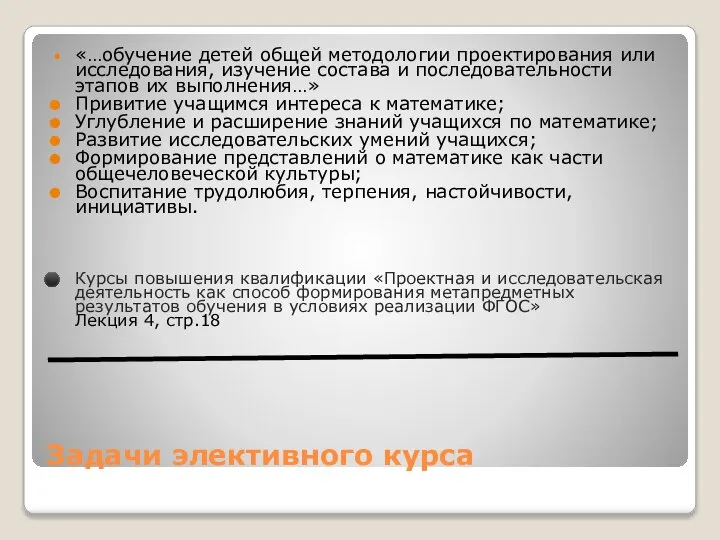 «…обучение детей общей методологии проектирования или исследования, изучение состава и последовательности этапов их выполнения…»
Привитие учащимся интереса к математике;
Углубление и расширение знаний учащихся по математике;
Развитие исследовательских умений учащихся;
Формирование представлений о математике как части общечеловеческой культуры;
Воспитание трудолюбия, терпения, настойчивости, инициативы.

Курсы повышения квалификации «Проектная и исследовательская деятельность как способ формирования метапредметных результатов обучения в условиях реализации ФГОС»
Лекция 4, стр.18

Задачи элективного курса